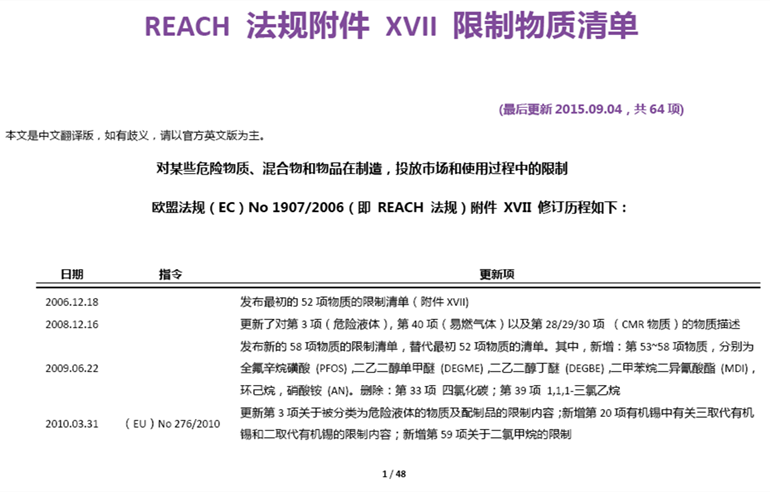 REACH 法规附件 XVII 限制物质清单

(最后更新 2015.09.04，共 64 项)

本文是中文翻译版，如有歧义，请以官方英文版为主。

对某些危险物质、混合物和物品在制造，投放市场和使用过程中的限制

欧盟法规（EC）No 1907/2006（即 REACH 法规）附件 XVII 修订历程如下：

| 日期 | 指令 | 更新项 |
|---|---|---|
| 2006.12.18 | | 发布最初的 52 项物质的限制清单（附件 XVII） |
| 2008.12.16 | | 更新了对第 3 项（危险液体），第 40 项（易燃气体）以及第 28/29/30 项 （CMR 物质）的物质描述 |
| 2009.06.22 | | 发布新的 58 项物质的限制清单，替代最初 52 项物质的清单。其中，新增：第 53~58 项物质，分别为全氟辛烷磺酸 (PFOS) ,二乙二醇单甲醚 (DEGME) ,二乙二醇丁醚 (DEGBE) ,二甲苯烷二异氰酸酯 (MDI)，环己烷，硝酸铵 (AN)。删除：第 33 项 四氯化碳；第 39 项 1,1,1-三氯乙烷 |
| 2010.03.31 | （EU）No 276/2010 | 更新第 3 项关于被分类为危险液体的物质及配制品的限制内容；新增第 20 项有机锡中有关三取代有机锡和二取代有机锡的限制内容；新增第 59 项关于二氯甲烷的限制 |

1 / 48